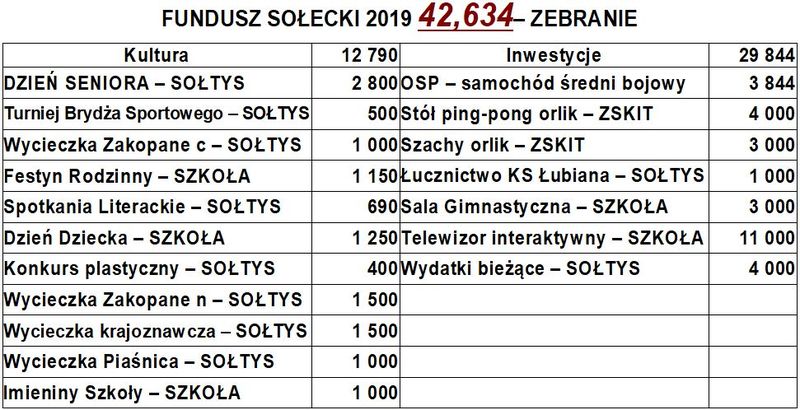 FUNDUSZ SOŁECKI 2019 42,634– ZEBRANIE

| Kultura | 12 790 | Inwestycje | 29 844 |
|---|---|---|---|
| DZIEŃ SENIORA – SOŁTYS | 2 800 | OSP – samochód średni bojowy | 3 844 |
| Turniej Brydża Sportowego – SOŁTYS | 500 | Stół ping-pong orlik – ZSKIT | 4 000 |
| Wycieczka Zakopane c – SOŁTYS | 1 000 | Szachy orlik – ZSKIT | 3 000 |
| Festyn Rodzinny – SZKOŁA | 1 150 | Łucznictwo KS Łubiana – SOŁTYS | 1 000 |
| Spotkania Literackie – SOŁTYS | 690 | Sala Gimnastyczna – SZKOŁA | 3 000 |
| Dzień Dziecka – SZKOŁA | 1 250 | Telewizor interaktywny – SZKOŁA | 11 000 |
| Konkurs plastyczny – SOŁTYS | 400 | Wydatki bieżące – SOŁTYS | 4 000 |
| Wycieczka Zakopane n – SOŁTYS | 1 500 | | |
| Wycieczka krajoznawcza – SOŁTYS | 1 500 | | |
| Wycieczka Piaśnica – SOŁTYS | 1 000 | | |
| Imieniny Szkoły – SZKOŁA | 1 000 | | |